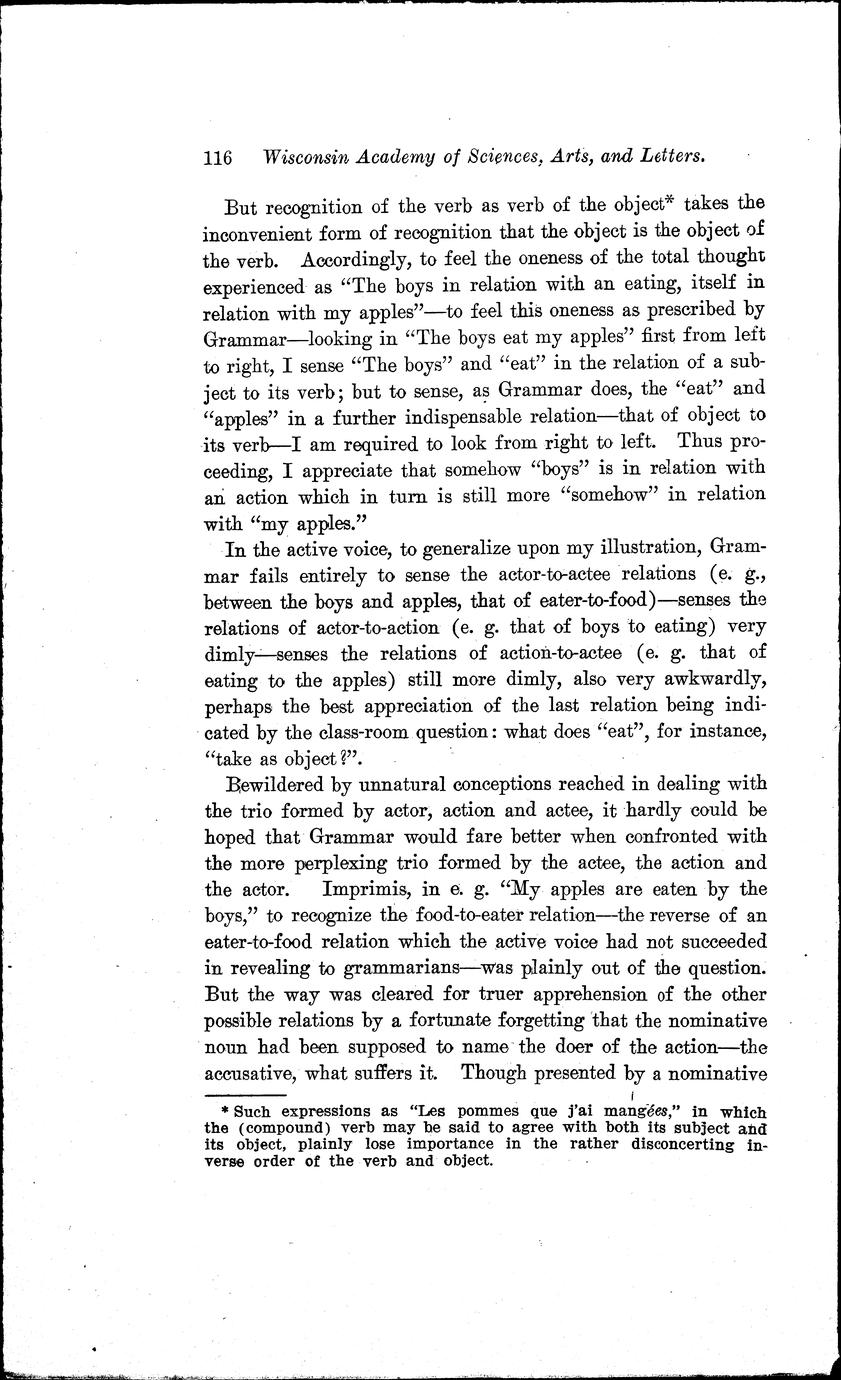 116 Wisconsin Academy of Sciences, Arts, and Letters.

But recognition of the verb as verb of the object* takes the inconvenient form of recognition that the object is the object of the verb. Accordingly, to feel the oneness of the total thought experienced as "The boys in relation with an eating, itself in relation with my apples"—to feel this oneness as prescribed by Grammar—looking in "The boys eat my apples" first from left to right, I sense "The boys" and "eat" in the relation of a subject to its verb; but to sense, as Grammar does, the "eat" and "apples" in a further indispensable relation—that of object to its verb—I am required to look from right to left. Thus proceeding, I appreciate that somehow "boys" is in relation with an action which in turn is still more "somehow" in relation with "my apples."

In the active voice, to generalize upon my illustration, Grammar fails entirely to sense the actor-to-actee relations (e. g., between the boys and apples, that of eater-to-food)—senses the relations of actor-to-action (e. g. that of boys to eating) very dimly—senses the relations of action-to-actee (e. g. that of eating to the apples) still more dimly, also very awkwardly, perhaps the best appreciation of the last relation being indicated by the class-room question: what does "eat", for instance, "take as object?".

Bewildered by unnatural conceptions reached in dealing with the trio formed by actor, action and actee, it hardly could be hoped that Grammar would fare better when confronted with the more perplexing trio formed by the actee, the action and the actor. Imprimis, in e. g. "My apples are eaten by the boys," to recognize the food-to-eater relation—the reverse of an eater-to-food relation which the active voice had not succeeded in revealing to grammarians—was plainly out of the question. But the way was cleared for truer apprehension of the other possible relations by a fortunate forgetting that the nominative noun had been supposed to name the doer of the action—the accusative, what suffers it. Though presented by a nominative

* Such expressions as "Les pommes que j'ai mangées," in which the (compound) verb may be said to agree with both its subject and its object, plainly lose importance in the rather disconcerting inverse order of the verb and object.